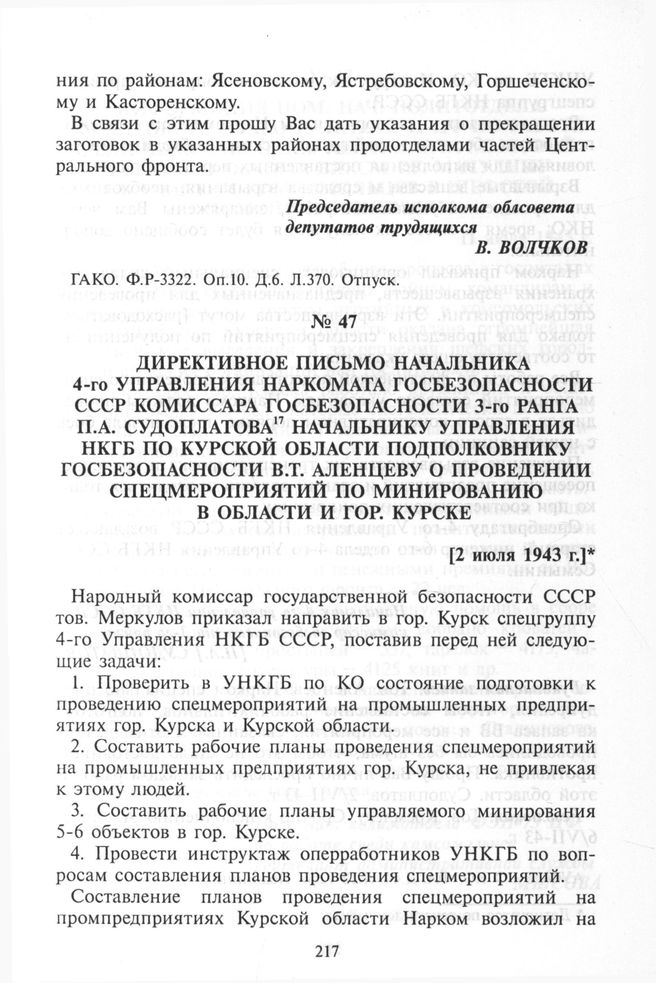 ния по районам: Ясеновскому, Ястребовскому, Горшеченскому и Касторенскому.

В связи с этим прошу Вас дать указания о прекращении заготовок в указанных районах продотделами частей Центрального фронта.

Председатель исполкома облсовета депутатов трудящихся
В. ВОЛЧКОВ

ГАКО. Ф.Р-3322. Оп.10. Д.6. Л.370. Отпуск.

№ 47

ДИРЕКТИВНОЕ ПИСЬМО НАЧАЛЬНИКА 4-го УПРАВЛЕНИЯ НАРКОМАТА ГОСБЕЗОПАСНОСТИ СССР КОМИССАРА ГОСБЕЗОПАСНОСТИ 3-го РАНГА П.А. СУДОПЛАТОВА$^{17}$ НАЧАЛЬНИКУ УПРАВЛЕНИЯ НКГБ ПО КУРСКОЙ ОБЛАСТИ ПОДПОЛКОВНИКУ ГОСБЕЗОПАСНОСТИ В.Т. АЛЕНЦЕВУ О ПРОВЕДЕНИИ СПЕЦМЕРОПРИЯТИЙ ПО МИНИРОВАНИЮ В ОБЛАСТИ И ГОР. КУРСКЕ

[2 июля 1943 г.]*

Народный комиссар государственной безопасности СССР тов. Меркулов приказал направить в гор. Курск спецгруппу 4-го Управления НКГБ СССР, поставив перед ней следующие задачи:

1. Проверить в УНКГБ по КО состояние подготовки к проведению спецмероприятий на промышленных предприятиях гор. Курска и Курской области.

2. Составить рабочие планы проведения спецмероприятий на промышленных предприятиях гор. Курска, не привлекая к этому людей.

3. Составить рабочие планы управляемого минирования 5-6 объектов в гор. Курске.

4. Провести инструктаж оперработников УНКГБ по вопросам составления планов проведения спецмероприятий.

Составление планов проведения спецмероприятий на промпредприятиях Курской области Нарком возложил на

217